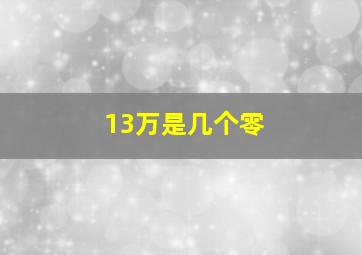 13万是几个零